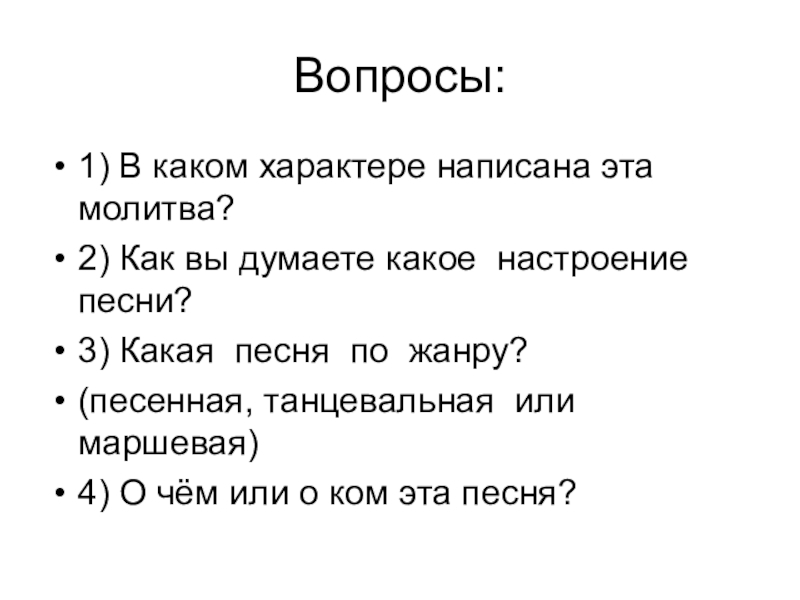 Вопросы:

• 1) В каком характере написана эта молитва?
• 2) Как вы думаете какое настроение песни?
• 3) Какая песня по жанру?
• (песенная, танцевальная или маршевая)
• 4) О чём или о ком эта песня?